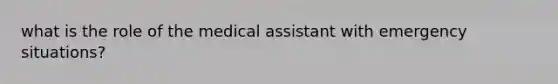 what is the role of the medical assistant with emergency situations?